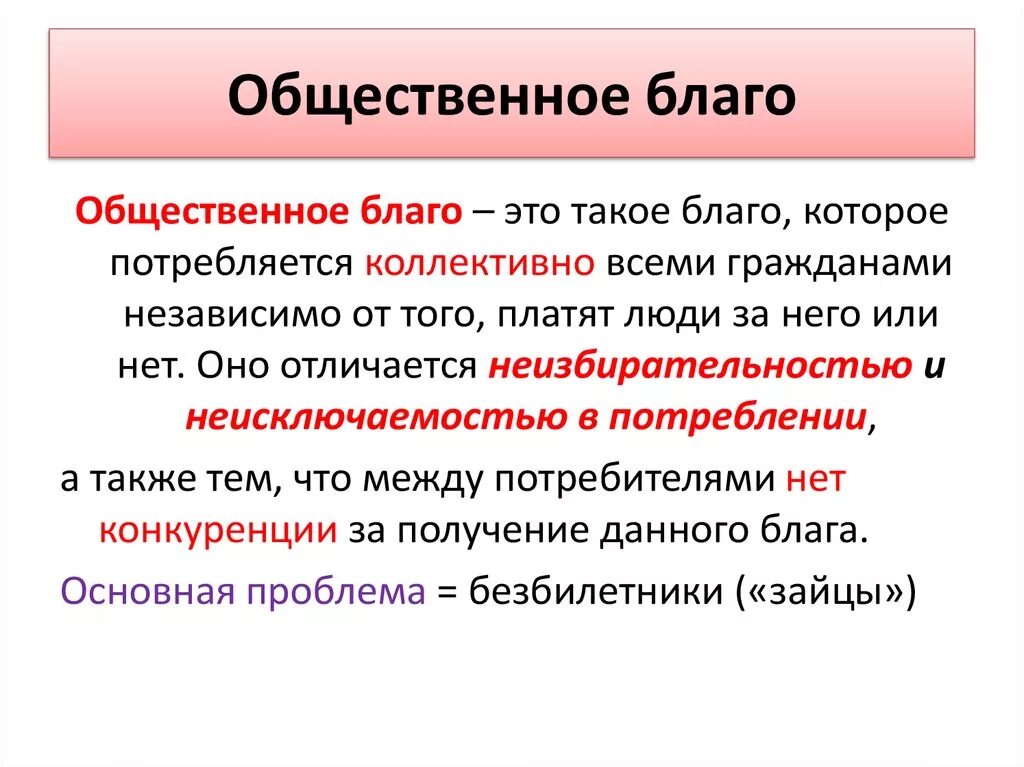 Общественное благо

Общественное благо – это такое благо, которое потребляется коллективно всеми гражданами независимо от того, платят люди за него или нет. Оно отличается неизбирательностью и неисключаемостью в потреблении,

а также тем, что между потребителями нет конкуренции за получение данного блага.

Основная проблема = безбилетники («зайцы»)